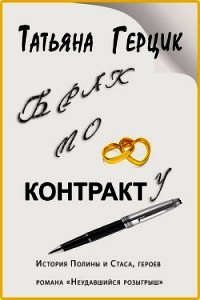 Татьяна Герцик

Брак
по
контракту

История Полины и Стаса, героев романа «Неудавшийся розыгрыш»